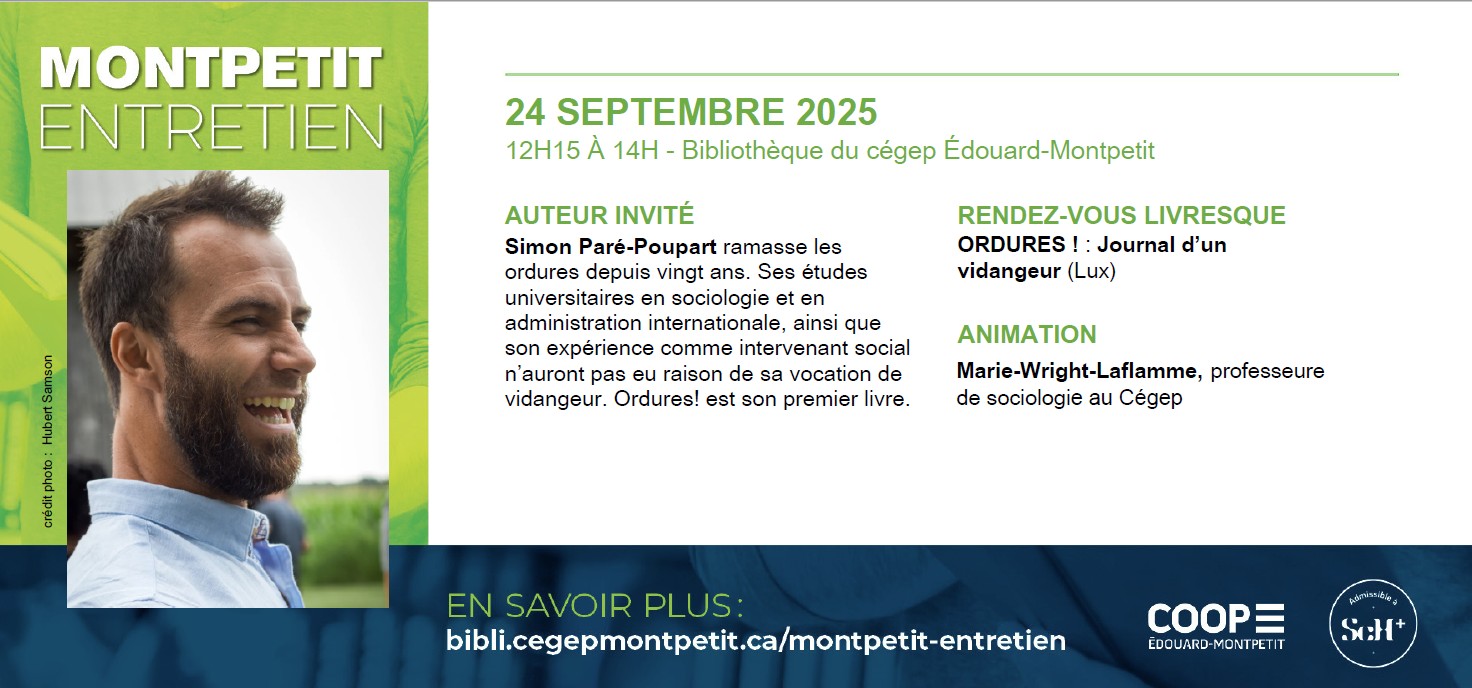 MONTPETIT
ENTRETIEN

crédit photo : Hubert Samson

24 SEPTEMBRE 2025
12H15 À 14H - Bibliothèque du cégep Édouard-Montpetit

AUTEUR INVITÉ
Simon Paré-Poupart ramasse les ordures depuis vingt ans. Ses études universitaires en sociologie et en administration internationale, ainsi que son expérience comme intervenant social n'auront pas eu raison de sa vocation de vidangeur. Ordures! est son premier livre.

RENDEZ-VOUS LIVRESQUE
ORDURES ! : Journal d'un vidangeur (Lux)

ANIMATION
Marie-Wright-Laflamme, professeure de sociologie au Cégep

EN SAVOIR PLUS :
bibli.cegepmontpetit.ca/montpetit-entretien

COOP
ÉDOUARD-MONTPETIT

Admissible à
ScH+